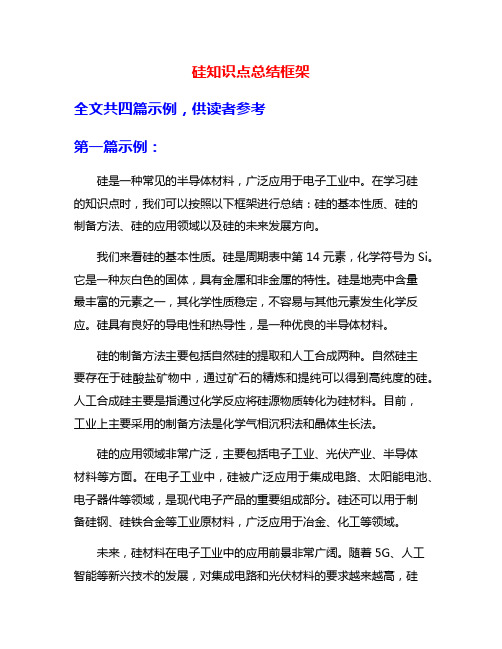 硅知识点总结框架

全文共四篇示例，供读者参考

第一篇示例：

硅是一种常见的半导体材料，广泛应用于电子工业中。在学习硅的知识点时，我们可以按照以下框架进行总结：硅的基本性质、硅的制备方法、硅的应用领域以及硅的未来发展方向。

我们来看硅的基本性质。硅是周期表中第 14 元素，化学符号为 Si。它是一种灰白色的固体，具有金属和非金属的特性。硅是地壳中含量最丰富的元素之一，其化学性质稳定，不容易与其他元素发生化学反应。硅具有良好的导电性和热导性，是一种优良的半导体材料。

硅的制备方法主要包括自然硅的提取和人工合成两种。自然硅主要存在于硅酸盐矿物中，通过矿石的精炼和提纯可以得到高纯度的硅。人工合成硅主要是指通过化学反应将硅源物质转化为硅材料。目前，工业上主要采用的制备方法是化学气相沉积法和晶体生长法。

硅的应用领域非常广泛，主要包括电子工业、光伏产业、半导体材料等方面。在电子工业中，硅被广泛应用于集成电路、太阳能电池、电子器件等领域，是现代电子产品的重要组成部分。硅还可以用于制备硅钢、硅铁合金等工业原材料，广泛应用于冶金、化工等领域。

未来，硅材料在电子工业中的应用前景非常广阔。随着 5G、人工智能等新兴技术的发展，对集成电路和光伏材料的要求越来越高，硅